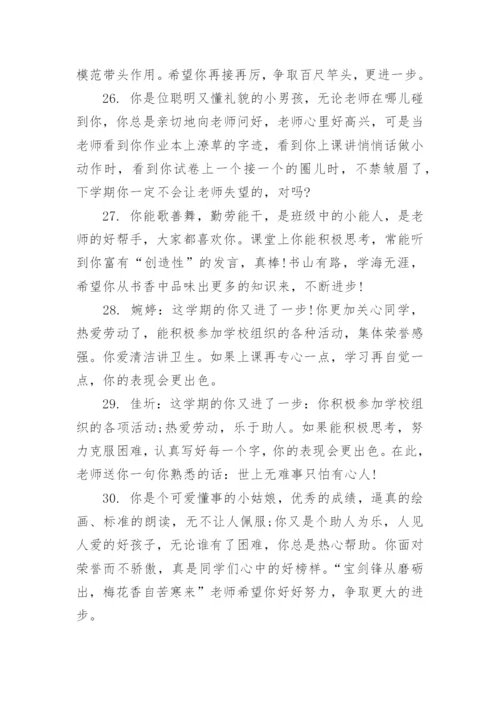 模范带头作用。希望你再接再厉，争取百尺竿头，更进一步。

26. 你是位聪明又懂礼貌的小男孩，无论老师在哪儿碰到你，你总是亲切地向老师问好，老师心里好高兴，可是当老师看到你作业本上潦草的字迹，看到你上课讲悄悄话做小动作时，看到你试卷上一个接一个的圈儿时，不禁皱眉了，下学期你一定不会让老师失望的，对吗?

27. 你能歌善舞，勤劳能干，是班级中的小能人，是老师的好帮手，大家都喜欢你。课堂上你能积极思考，常能听到你富有“创造性”的发言，真棒!书山有路，学海无涯，希望你从书香中品味出更多的知识来，不断进步!

28. 婉婷：这学期的你又进了一步!你更加关心同学，热爱劳动了，能积极参加学校组织的各种活动，集体荣誉感强。你爱清洁讲卫生。如果上课再专心一点，学习再自觉一点，你的表现会更出色。

29. 佳圻：这学期的你又进了一步：你积极参加学校组织的各项活动;热爱劳动，乐于助人。如果能积极思考，努力克服困难，认真写好每一个字，你的表现会更出色。在此，老师送你一句你熟悉的话：世上无难事只怕有心人!

30. 你是个可爱懂事的小姑娘，优秀的成绩，逼真的绘画、标准的朗读，无不让人佩服;你又是个助人为乐，人见人爱的好孩子，无论谁有了困难，你总是热心帮助。你面对荣誉而不骄傲，真是同学们心中的好榜样。“宝剑锋从磨砺出，梅花香自苦寒来”老师希望你好好努力，争取更大的进步。